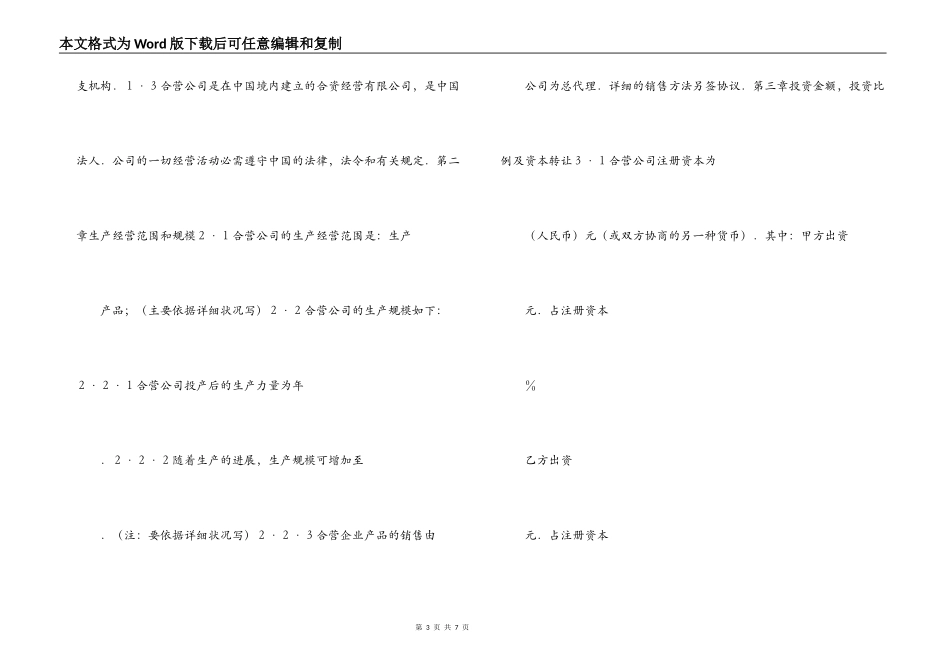 本文格式为Word版下载后可任意编辑和复制

支机构．1．3合营公司是在中国境内建立的合资经营有限公司，是中国

法人．公司的一切经营活动必需遵守中国的法律，法令和有关规定．第二

章生产经营范围和规模2．1合营公司的生产经营范围是：生产

产品；（主要依据详细状况写）2．2合营公司的生产规模如下：

2．2．1合营公司投产后的生产力量为年

．2．2．2随着生产的进展，生产规模可增加至

．（注：要依据详细状况写）2．2．3合营企业产品的销售由

公司为总代理．详细的销售方法另签协议．第三章投资金额，投资比

例及资本转让3．1合营公司注册资本为

（人民币）元（或双方协商的另一种货币）．其中：甲方出资

元．占注册资本

%

乙方出资

元．占注册资本

第 3 页 共 7 页